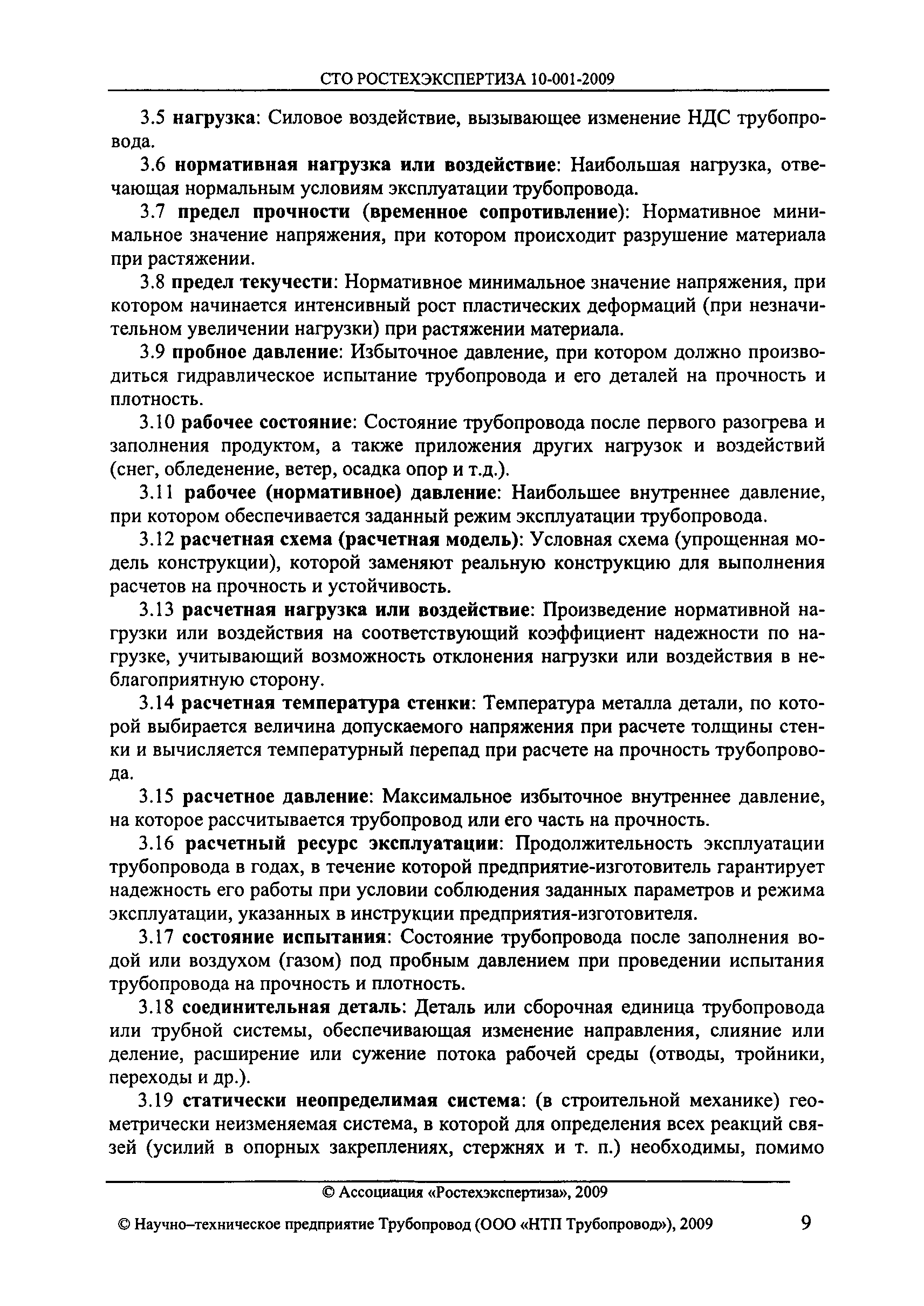 СТО РОСТЕХЭКСПЕРТИЗА 10-001-2009

3.5 нагрузка: Силовое воздействие, вызывающее изменение НДС трубопровода.

3.6 нормативная нагрузка или воздействие: Наибольшая нагрузка, отвечающая нормальным условиям эксплуатации трубопровода.

3.7 предел прочности (временное сопротивление): Нормативное минимальное значение напряжения, при котором происходит разрушение материала при растяжении.

3.8 предел текучести: Нормативное минимальное значение напряжения, при котором начинается интенсивный рост пластических деформаций (при незначительном увеличении нагрузки) при растяжении материала.

3.9 пробное давление: Избыточное давление, при котором должно производиться гидравлическое испытание трубопровода и его деталей на прочность и плотность.

3.10 рабочее состояние: Состояние трубопровода после первого разогрева и заполнения продуктом, а также приложения других нагрузок и воздействий (снег, обледенение, ветер, осадка опор и т.д.).

3.11 рабочее (нормативное) давление: Наибольшее внутреннее давление, при котором обеспечивается заданный режим эксплуатации трубопровода.

3.12 расчетная схема (расчетная модель): Условная схема (упрощенная модель конструкции), которой заменяют реальную конструкцию для выполнения расчетов на прочность и устойчивость.

3.13 расчетная нагрузка или воздействие: Произведение нормативной нагрузки или воздействия на соответствующий коэффициент надежности по нагрузке, учитывающий возможность отклонения нагрузки или воздействия в неблагоприятную сторону.

3.14 расчетная температура стенки: Температура металла детали, по которой выбирается величина допускаемого напряжения при расчете толщины стенки и вычисляется температурный перепад при расчете на прочность трубопровода.

3.15 расчетное давление: Максимальное избыточное внутреннее давление, на которое рассчитывается трубопровод или его часть на прочность.

3.16 расчетный ресурс эксплуатации: Продолжительность эксплуатации трубопровода в годах, в течение которой предприятие-изготовитель гарантирует надежность его работы при условии соблюдения заданных параметров и режима эксплуатации, указанных в инструкции предприятия-изготовителя.

3.17 состояние испытания: Состояние трубопровода после заполнения водой или воздухом (газом) под пробным давлением при проведении испытания трубопровода на прочность и плотность.

3.18 соединительная деталь: Деталь или сборочная единица трубопровода или трубной системы, обеспечивающая изменение направления, слияние или деление, расширение или сужение потока рабочей среды (отводы, тройники, переходы и др.).

3.19 статически неопределимая система: (в строительной механике) геометрически неизменяемая система, в которой для определения всех реакций связей (усилий в опорных закреплениях, стержнях и т. п.) необходимы, помимо

© Ассоциация «Ростехэкспертиза», 2009

© Научно–техническое предприятие Трубопровод (ООО «НТП Трубопровод»), 2009 9